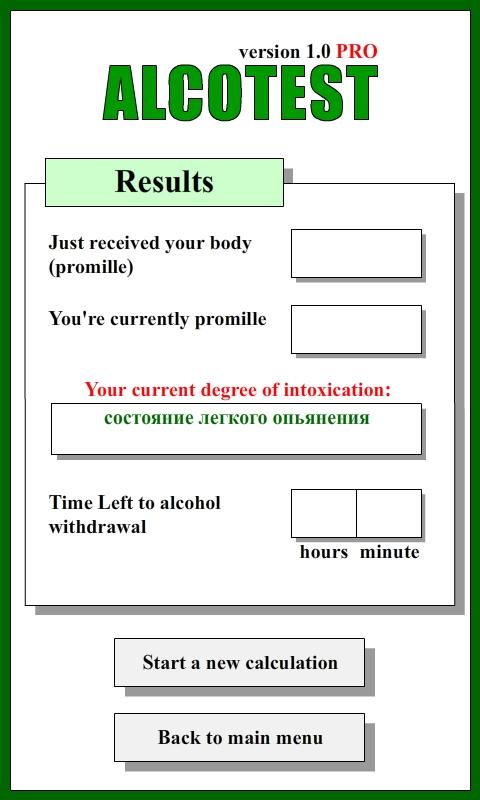 version 1.0 PRO
ALCOTEST

Results

Just received your body (promille)

You're currently promille

Your current degree of intoxication:
состояние легкого опьянения

Time Left to alcohol withdrawal

hours minute

Start a new calculation

Back to main menu